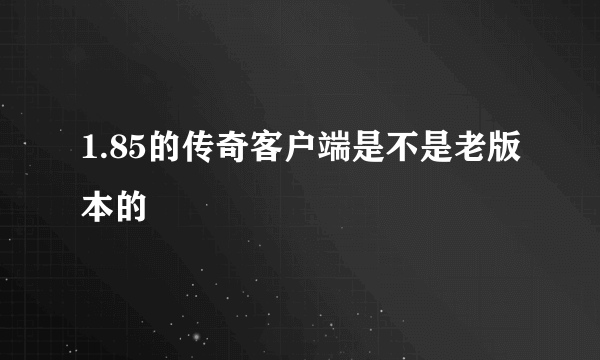 1.85的传奇客户端是不是老版本的